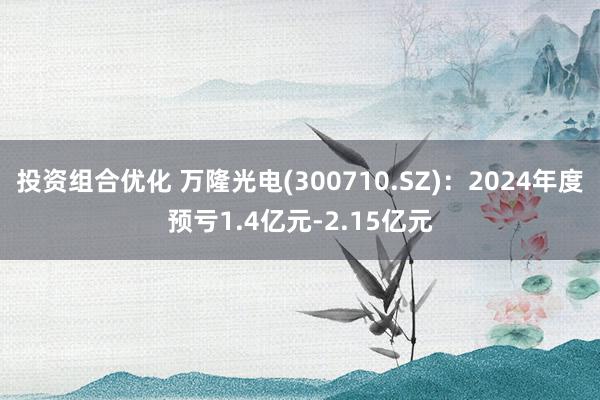 投资组合优化 万隆光电(300710.SZ)：2024年度预亏1.4亿元-2.15亿元